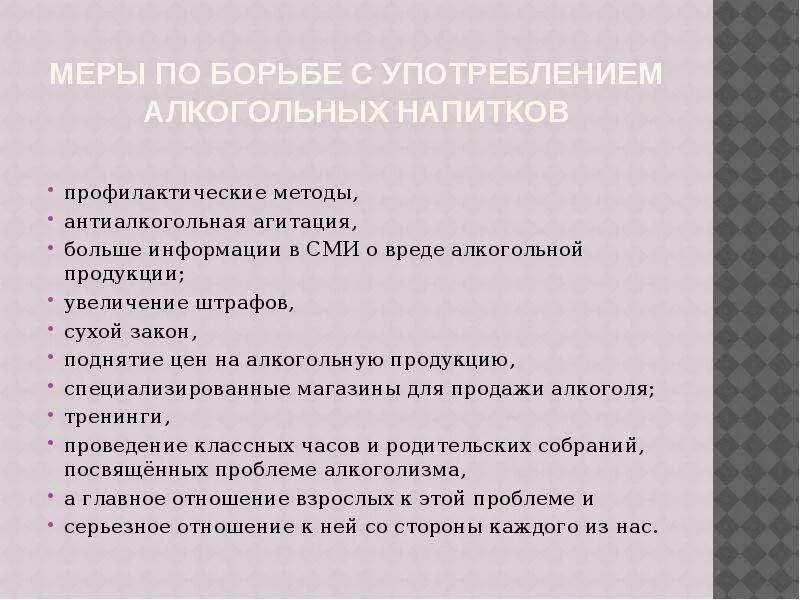 МЕРЫ ПО БОРЬБЕ С УПОТРЕБЛЕНИЕМ АЛКОГОЛЬНЫХ НАПИТКОВ

• профилактические методы,
• антиалкогольная агитация,
• больше информации в СМИ о вреде алкогольной продукции;
• увеличение штрафов,
• сухой закон,
• поднятие цен на алкогольную продукцию,
• специализированные магазины для продажи алкоголя;
• тренинги,
• проведение классных часов и родительских собраний, посвящённых проблеме алкоголизма,
• а главное отношение взрослых к этой проблеме и
• серьезное отношение к ней со стороны каждого из нас.